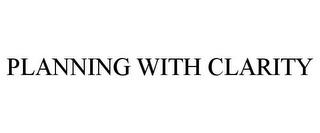 PLANNING WITH CLARITY